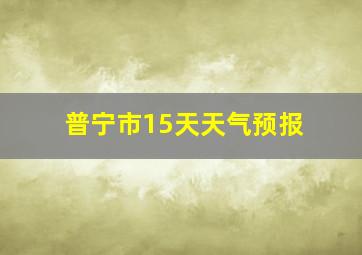 普宁市15天天气预报